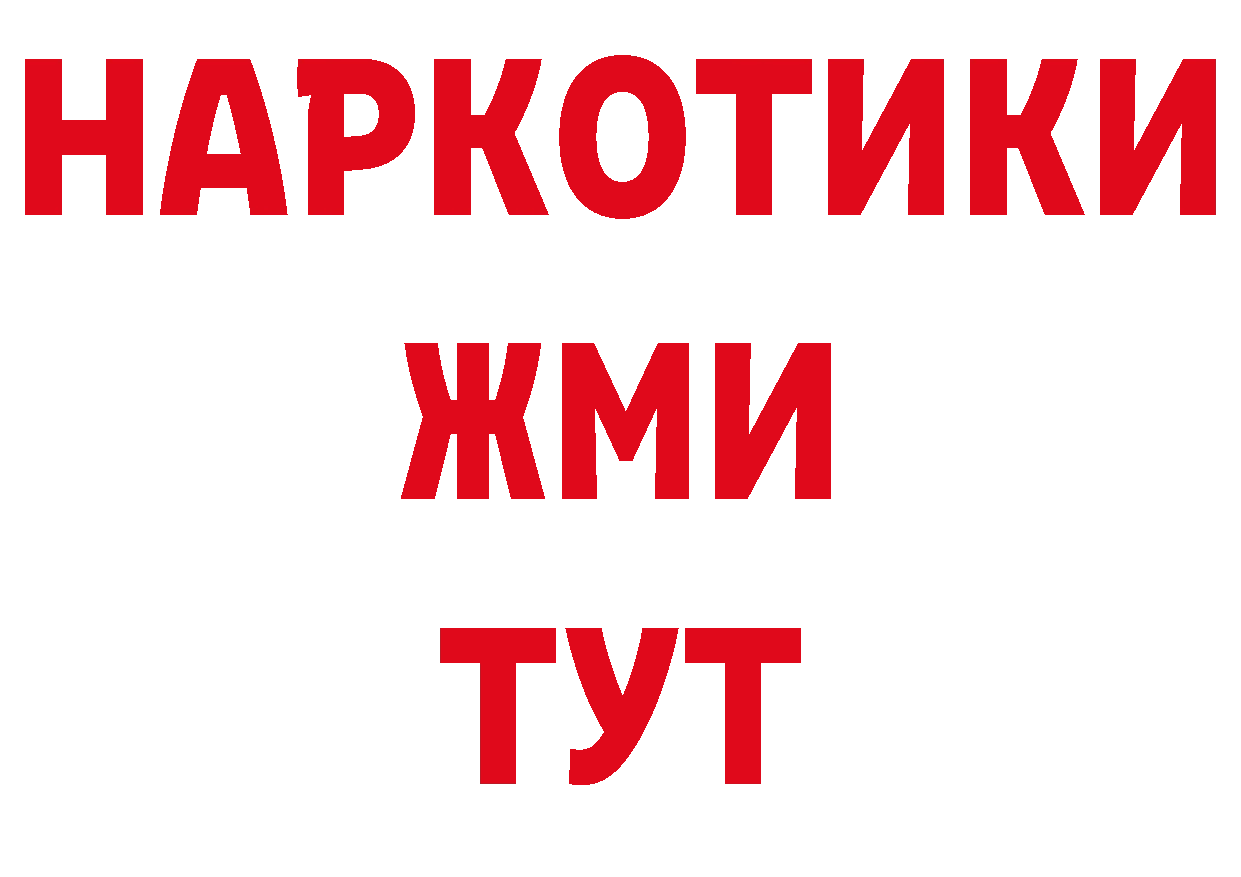 НАРКОТИКИ
ЖМИ
ТУТ